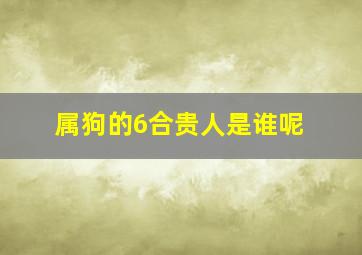 属狗的6合贵人是谁呢